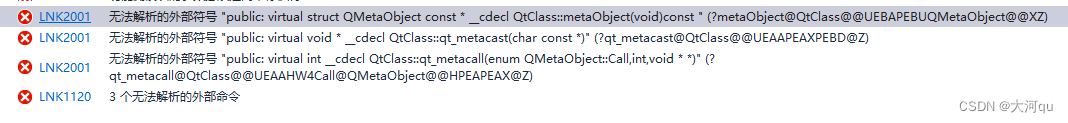 LNK2001 无法解析的外部符号 "public: virtual struct QMetaObject const * __cdecl QtClass::metaObject(void)const " (?metaObject@QtClass@@UEBAPEBUQMetaObject@@XZ)

LNK2001 无法解析的外部符号 "public: virtual void * __cdecl QtClass::qt_metacast(char const *)" (?qt_metacast@QtClass@@UEAAPEAXPEBD@Z)

LNK2001 无法解析的外部符号 "public: virtual int __cdecl QtClass::qt_metacall(enum QMetaObject::Call,int,void * *)" (?qt_metacall@QtClass@@UEAAHW4Call@QMetaObject@@HPEAPEAX@Z)

LNK1120 3 个无法解析的外部命令

CSDN @大河qu